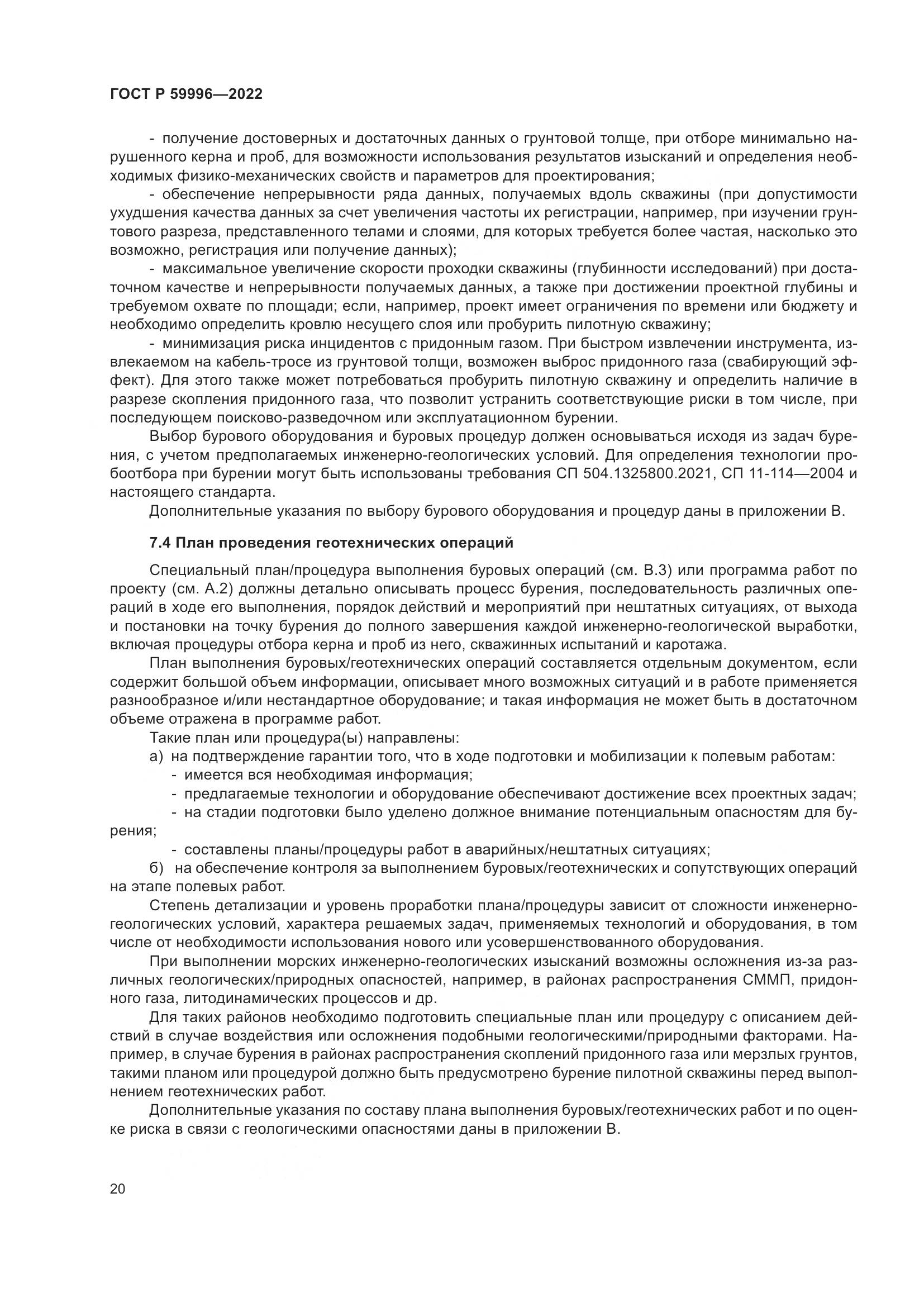 ГОСТ Р 59996—2022

- получение достоверных и достаточных данных о грунтовой толще, при отборе минимально нарушенного керна и проб, для возможности использования результатов изысканий и определения необходимых физико-механических свойств и параметров для проектирования;

- обеспечение непрерывности ряда данных, получаемых вдоль скважины (при допустимости ухудшения качества данных за счет увеличения частоты их регистрации, например, при изучении грунтового разреза, представленного телами и слоями, для которых требуется более частая, насколько это возможно, регистрация или получение данных);

- максимальное увеличение скорости проходки скважины (глубинности исследований) при достаточном качестве и непрерывности получаемых данных, а также при достижении проектной глубины и требуемом охвате по площади; если, например, проект имеет ограничения по времени или бюджету и необходимо определить кровлю несущего слоя или пробурить пилотную скважину;

- минимизация риска инцидентов с придонным газом. При быстром извлечении инструмента, извлекаемом на кабель-тросе из грунтовой толщи, возможен выброс придонного газа (свабирующий эффект). Для этого также может потребоваться пробурить пилотную скважину и определить наличие в разрезе скопления придонного газа, что позволит устранить соответствующие риски в том числе, при последующем поисково-разведочном или эксплуатационном бурении.

Выбор бурового оборудования и буровых процедур должен основываться исходя из задач бурения, с учетом предполагаемых инженерно-геологических условий. Для определения технологии пробоотбора при бурении могут быть использованы требования СП 504.1325800.2021, СП 11-114—2004 и настоящего стандарта.

Дополнительные указания по выбору бурового оборудования и процедур даны в приложении В.

7.4 План проведения геотехнических операций

Специальный план/процедура выполнения буровых операций (см. В.3) или программа работ по проекту (см. А.2) должны детально описывать процесс бурения, последовательность различных операций в ходе его выполнения, порядок действий и мероприятий при нештатных ситуациях, от выхода и постановки на точку бурения до полного завершения каждой инженерно-геологической выработки, включая процедуры отбора керна и проб из него, скважинных испытаний и каротажа.

План выполнения буровых/геотехнических операций составляется отдельным документом, если содержит большой объем информации, описывает много возможных ситуаций и в работе применяется разнообразное и/или нестандартное оборудование; и такая информация не может быть в достаточном объеме отражена в программе работ.

Такие план или процедура(ы) направлены:

а) на подтверждение гарантии того, что в ходе подготовки и мобилизации к полевым работам:

- имеется вся необходимая информация;

- предлагаемые технологии и оборудование обеспечивают достижение всех проектных задач;

- на стадии подготовки было уделено должное внимание потенциальным опасностям для бурения;

- составлены планы/процедуры работ в аварийных/нештатных ситуациях;

б) на обеспечение контроля за выполнением буровых/геотехнических и сопутствующих операций на этапе полевых работ.

Степень детализации и уровень проработки плана/процедуры зависит от сложности инженерно-геологических условий, характера решаемых задач, применяемых технологий и оборудования, в том числе от необходимости использования нового или усовершенствованного оборудования.

При выполнении морских инженерно-геологических изысканий возможны осложнения из-за различных геологических/природных опасностей, например, в районах распространения СММП, придонного газа, литодинамических процессов и др.

Для таких районов необходимо подготовить специальные план или процедуру с описанием действий в случае воздействия или осложнения подобными геологическими/природными факторами. Например, в случае бурения в районах распространения скоплений придонного газа или мерзлых грунтов, такими планом или процедурой должно быть предусмотрено бурение пилотной скважины перед выполнением геотехнических работ.

Дополнительные указания по составу плана выполнения буровых/геотехнических работ и по оценке риска в связи с геологическими опасностями даны в приложении В.

20